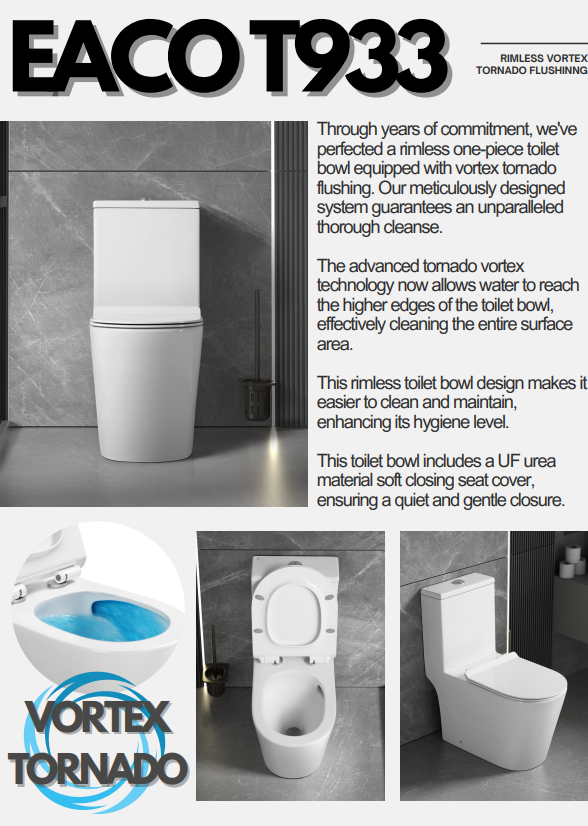 EACO T933

RIMLESS VORTEX
TORNADO FLUSHINNG

Through years of commitment, we've perfected a rimless one-piece toilet bowl equipped with vortex tornado flushing. Our meticulously designed system guarantees an unparalleled thorough cleanse.

The advanced tornado vortex technology now allows water to reach the higher edges of the toilet bowl, effectively cleaning the entire surface area.

This rimless toilet bowl design makes it easier to clean and maintain, enhancing its hygiene level.

This toilet bowl includes a UF urea material soft closing seat cover, ensuring a quiet and gentle closure.

VORTEX
TORNADO